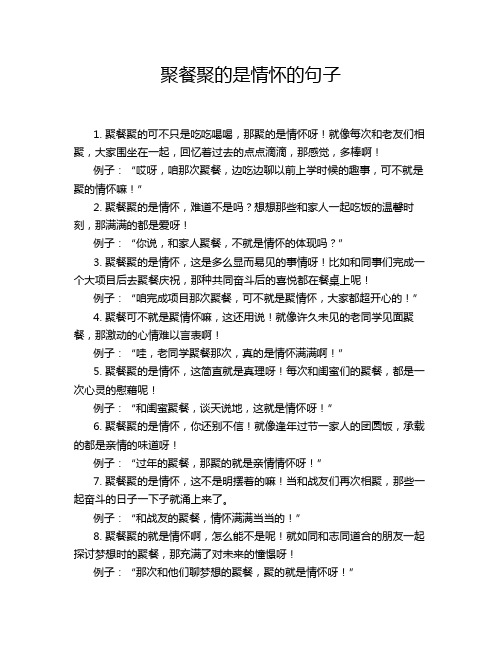 聚餐聚的是情怀的句子

1. 聚餐聚的可不只是吃吃喝喝，那聚的是情怀呀！就像每次和老友们相聚，大家围坐在一起，回忆着过去的点点滴滴，那感觉，多棒啊！

例子：“哎呀，咱那次聚餐，边吃边聊以前上学时候的趣事，可不就是聚的情怀嘛！”

2. 聚餐聚的是情怀，难道不是吗？想想那些和家人一起吃饭的温馨时刻，那满满的都是爱呀！

例子：“你说，和家人聚餐，不就是情怀的体现吗？”

3. 聚餐聚的是情怀，这是多么显而易见的事情呀！比如和同事们完成一个大项目后去聚餐庆祝，那种共同奋斗后的喜悦都在餐桌上呢！

例子：“咱完成项目那次聚餐，可不就是聚情怀，大家都超开心的！”

4. 聚餐可不就是聚情怀嘛，这还用说！就像许久未见的老同学见面聚餐，那激动的心情难以言表啊！

例子：“哇，老同学聚餐那次，真的是情怀满满啊！”

5. 聚餐聚的是情怀，这简直就是真理呀！每次和闺蜜们的聚餐，都是一次心灵的慰藉呢！

例子：“和闺蜜聚餐，谈天说地，这就是情怀呀！”

6. 聚餐聚的是情怀，你还别不信！就像逢年过节一家人的团圆饭，承载的都是亲情的味道呀！

例子：“过年的聚餐，那聚的就是亲情情怀呀！”

7. 聚餐聚的是情怀，这不是明摆着的嘛！当和战友们再次相聚，那些一起奋斗的日子一下子就涌上来了。

例子：“和战友的聚餐，情怀满满当当的！”

8. 聚餐聚的就是情怀啊，怎么能不是呢！就如同和志同道合的朋友一起探讨梦想时的聚餐，那充满了对未来的憧憬呀！

例子：“那次和他们聊梦想的聚餐，聚的就是情怀呀！”